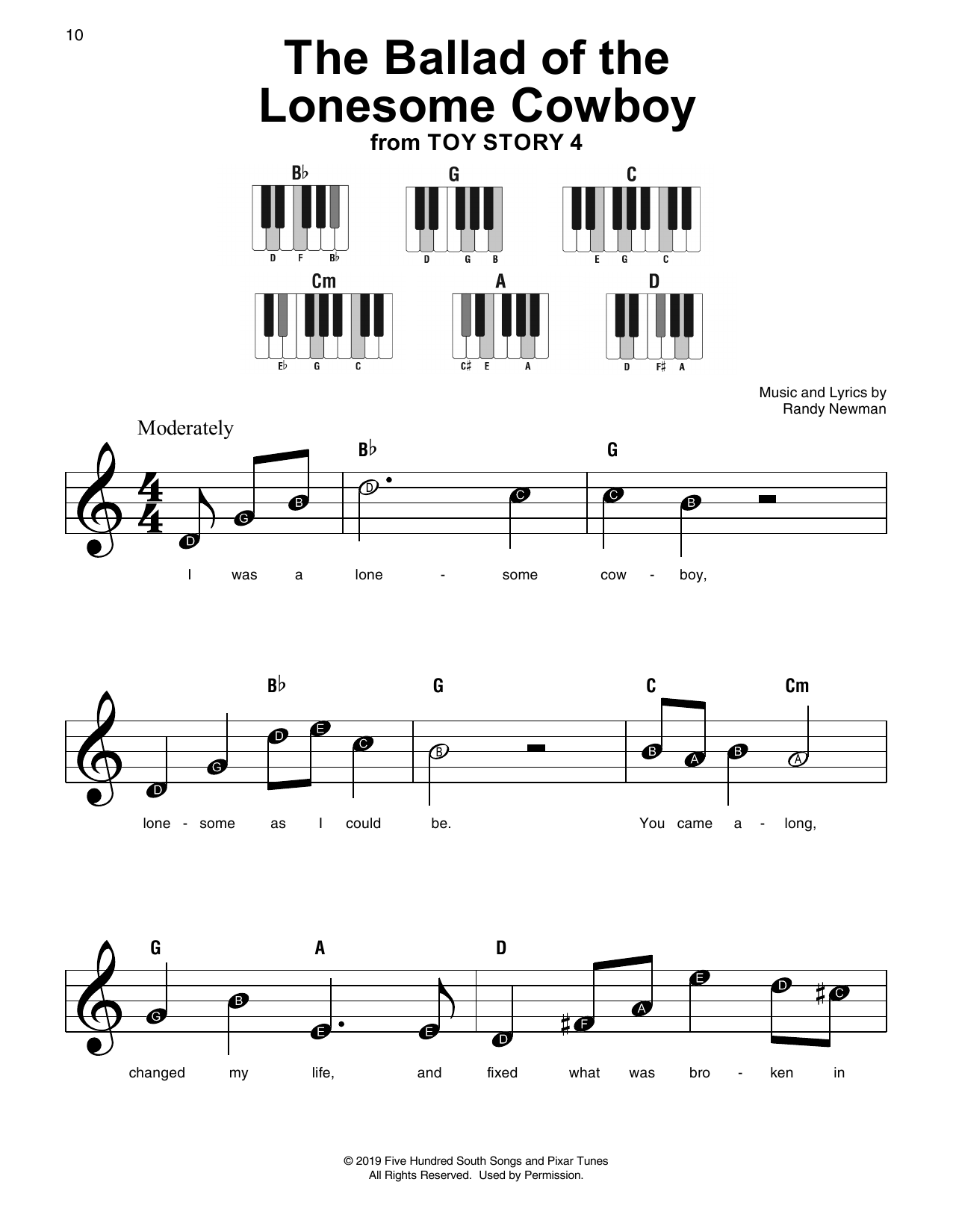 10

The Ballad of the Lonesome Cowboy
from TOY STORY 4

B♭
D F B♭

G
D G B

C
E G C

Cm
E♭ G C

A
C♯ E A

D
D F♯ A

Music and Lyrics by
Randy Newman

Moderately

B♭ G

D G B D C C B

I was a lone - some cow - boy,

B♭ G C Cm

D G D E C B B A B A

lone - some as I could be. You came a - long,

G A D

G B E E D F A E D C

changed my life, and fixed what was bro - ken in

© 2019 Five Hundred South Songs and Pixar Tunes
All Rights Reserved. Used by Permission.